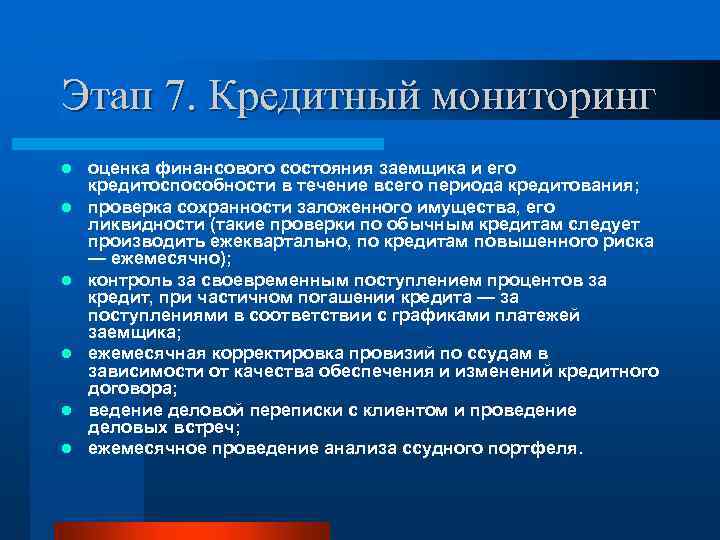 Этап 7. Кредитный мониторинг

- оценка финансового состояния заемщика и его кредитоспособности в течение всего периода кредитования;
- проверка сохранности заложенного имущества, его ликвидности (такие проверки по обычным кредитам следует производить ежеквартально, по кредитам повышенного риска — ежемесячно);
- контроль за своевременным поступлением процентов за кредит, при частичном погашении кредита — за поступлениями в соответствии с графиками платежей заемщика;
- ежемесячная корректировка провизий по ссудам в зависимости от качества обеспечения и изменений кредитного договора;
- ведение деловой переписки с клиентом и проведение деловых встреч;
- ежемесячное проведение анализа ссудного портфеля.